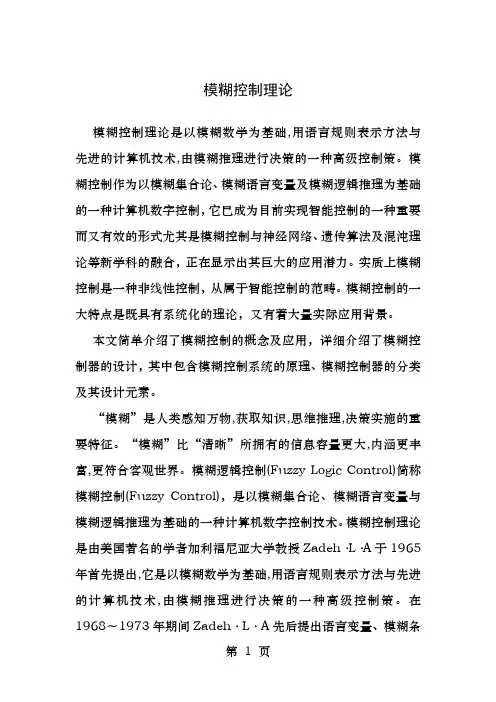 模糊控制理论

模糊控制理论是以模糊数学为基础,用语言规则表示方法与先进的计算机技术,由模糊推理进行决策的一种高级控制策。模糊控制作为以模糊集合论、模糊语言变量及模糊逻辑推理为基础的一种计算机数字控制，它已成为目前实现智能控制的一种重要而又有效的形式尤其是模糊控制与神经网络、遗传算法及混沌理论等新学科的融合，正在显示出其巨大的应用潜力。实质上模糊控制是一种非线性控制，从属于智能控制的范畴。模糊控制的一大特点是既具有系统化的理论，又有着大量实际应用背景。

本文简单介绍了模糊控制的概念及应用，详细介绍了模糊控制器的设计，其中包含模糊控制系统的原理、模糊控制器的分类及其设计元素。

“模糊”是人类感知万物,获取知识,思维推理,决策实施的重要特征。“模糊”比“清晰”所拥有的信息容量更大,内涵更丰富,更符合客观世界。模糊逻辑控制(Fuzzy Logic Control)简称模糊控制(Fuzzy Control)，是以模糊集合论、模糊语言变量与模糊逻辑推理为基础的一种计算机数字控制技术。模糊控制理论是由美国著名的学者加利福尼亚大学教授 Zadeh ·L ·A 于 1965 年首先提出,它是以模糊数学为基础,用语言规则表示方法与先进的计算机技术,由模糊推理进行决策的一种高级控制策。在 1968～1973 年期间 Zadeh · L · A 先后提出语言变量、模糊条

第 1 页